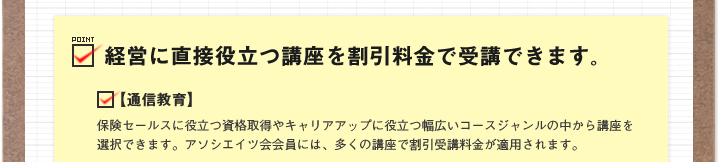 POINT
経営に直接役立つ講座を割引料金で受講できます。

【通信教育】

保険セールスに役立つ資格取得やキャリアアップに役立つ幅広いコースジャンルの中から講座を選択できます。アソシエイツ会会員には、多くの講座で割引受講料金が適用されます。